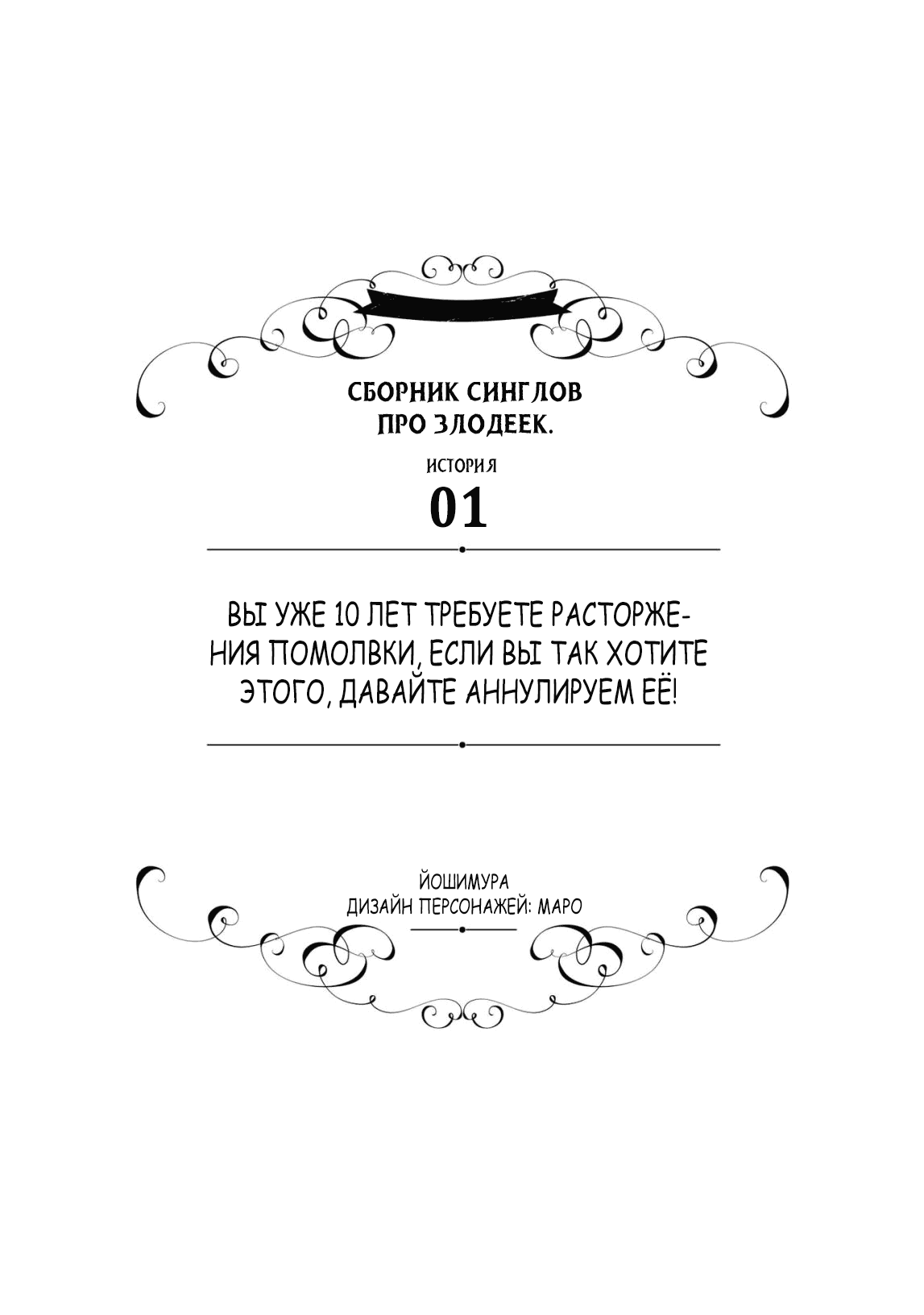 СБОРНИК СИНГЛОВ ПРО ЗЛОДЕЕК.

ИСТОРИЯ

01

ВЫ УЖЕ 10 ЛЕТ ТРЕБУЕТЕ РАСТОРЖЕНИЯ ПОМОЛВКИ, ЕСЛИ ВЫ ТАК ХОТИТЕ ЭТОГО, ДАВАЙТЕ АННУЛИРУЕМ ЕЁ!

ЙОШИМУРА
ДИЗАЙН ПЕРСОНАЖЕЙ: МАРО